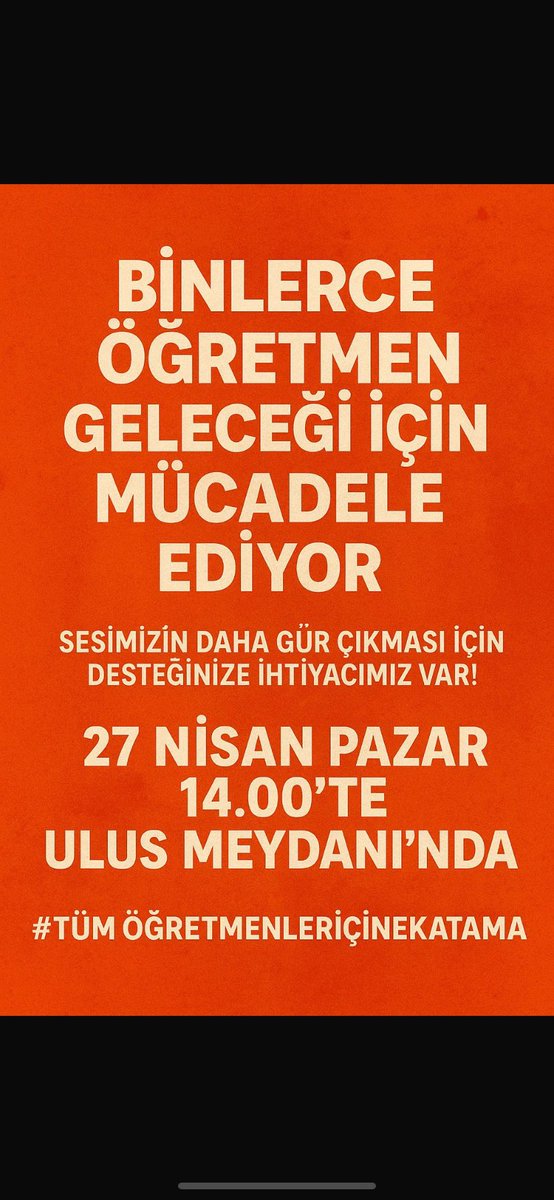 BİNLERCE ÖĞRETMEN GELECEĞİ İÇİN MÜCADELE EDİYOR

SESİMİZİN DAHA GÜR ÇIKMASI İÇİN DESTEĞİNİZE İHTİYACIMIZ VAR!

27 NİSAN PAZAR 14.00'TE ULUS MEYDANI'NDA

#TÜM ÖĞRETMENLERİÇİNEKATAMA